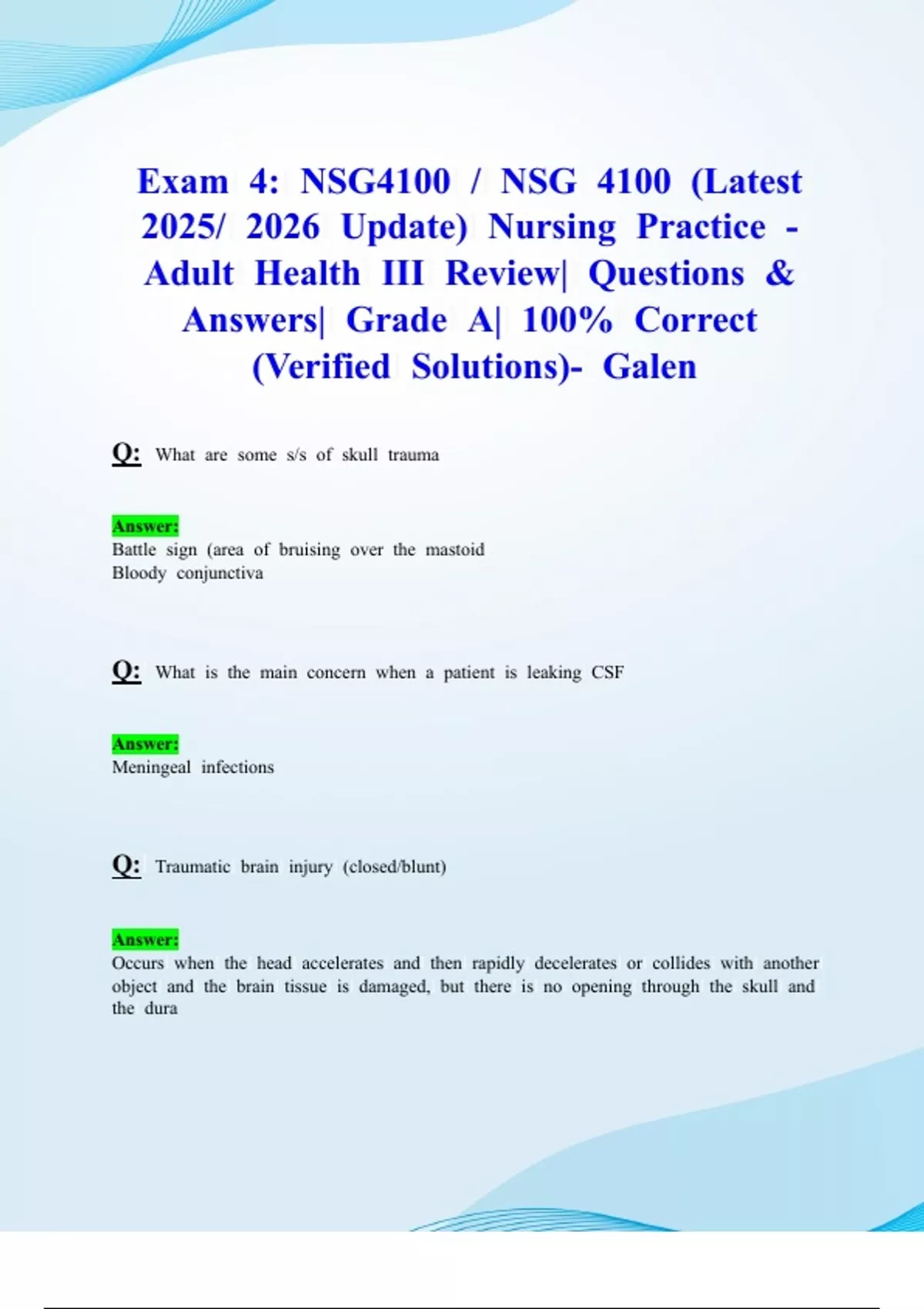 Exam 4: NSG4100 / NSG 4100 (Latest 2025/ 2026 Update) Nursing Practice - Adult Health III Review| Questions & Answers| Grade A| 100% Correct (Verified Solutions)- Galen

Q: What are some s/s of skull trauma

Answer:
Battle sign (area of bruising over the mastoid
Bloody conjunctiva

Q: What is the main concern when a patient is leaking CSF

Answer:
Meningeal infections

Q: Traumatic brain injury (closed/blunt)

Answer:
Occurs when the head accelerates and then rapidly decelerates or collides with another object and the brain tissue is damaged, but there is no opening through the skull and the dura